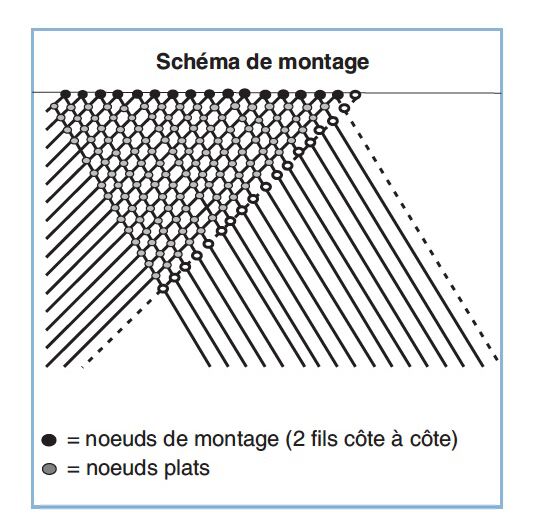 Schéma de montage

● = noeuds de montage (2 fils côte à côte)
● = noeuds plats